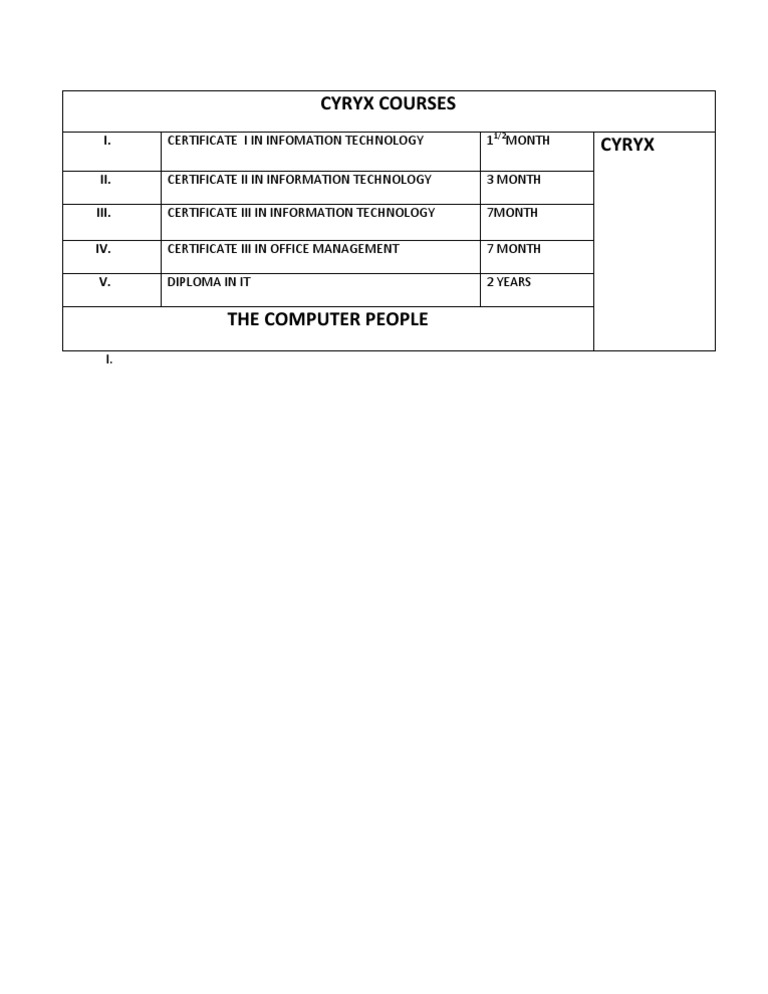 | CYRYX COURSES | | | |
|---|---|---|---|
| I. | CERTIFICATE I IN INFOMATION TECHNOLOGY | $1^{1/2}$MONTH | CYRYX |
| II. | CERTIFICATE II IN INFORMATION TECHNOLOGY | 3 MONTH | |
| III. | CERTIFICATE III IN INFORMATION TECHNOLOGY | 7MONTH | |
| IV. | CERTIFICATE III IN OFFICE MANAGEMENT | 7 MONTH | |
| V. | DIPLOMA IN IT | 2 YEARS | |
| THE COMPUTER PEOPLE | | | |

I.